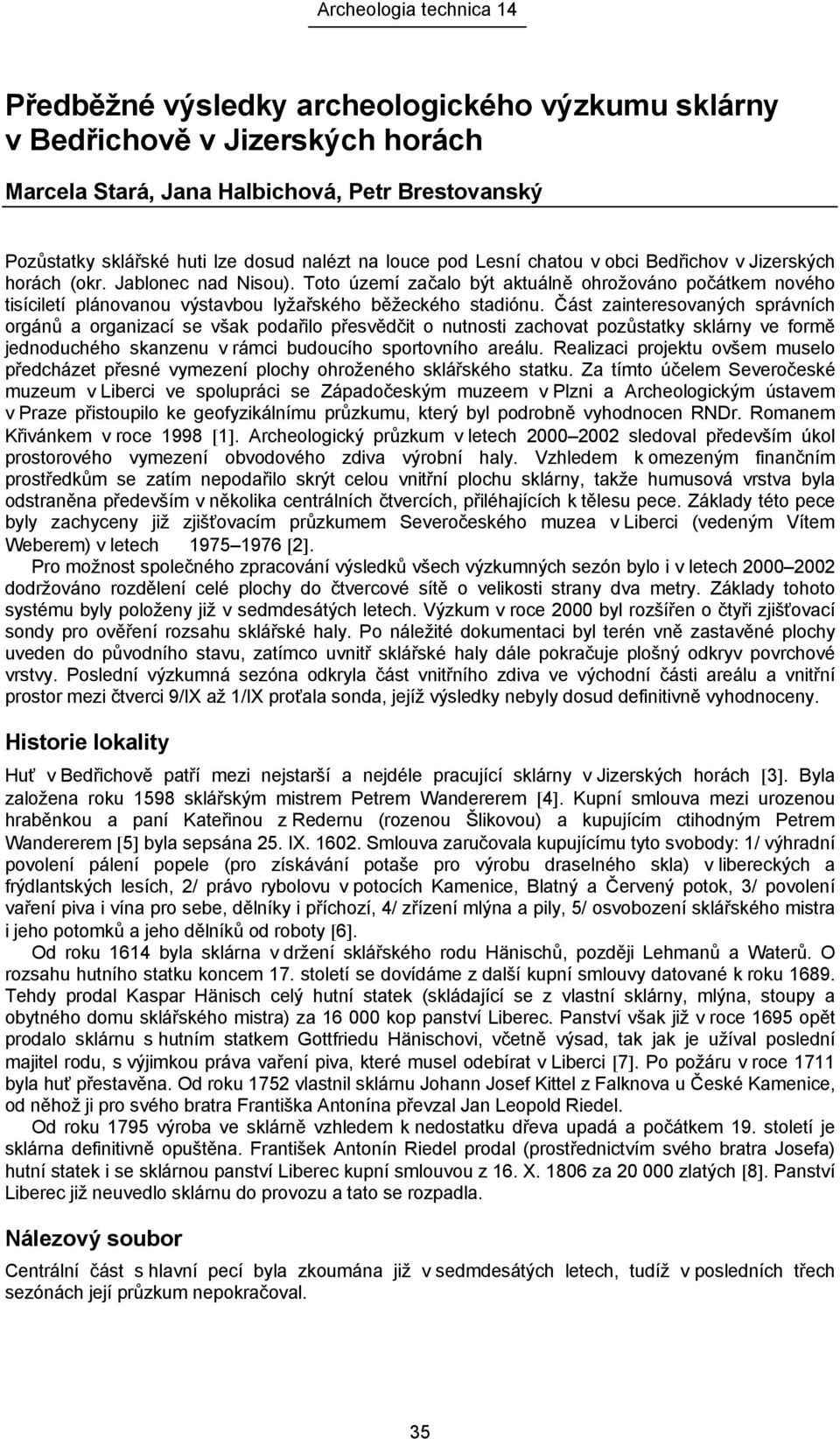 Archeologia technica 14

Předběžné výsledky archeologického výzkumu sklárny v Bedřichově v Jizerských horách

Marcela Stará, Jana Halbichová, Petr Brestovanský

Pozůstatky sklářské huti lze dosud nalézt na louce pod Lesní chatou v obci Bedřichov v Jizerských horách (okr. Jablonec nad Nisou). Toto území začalo být aktuálně ohrožováno počátkem nového tisíciletí plánovanou výstavbou lyžařského běžeckého stadiónu. Část zainteresovaných správních orgánů a organizací se však podařilo přesvědčit o nutnosti zachovat pozůstatky sklárny ve formě jednoduchého skanzenu v rámci budoucího sportovního areálu. Realizaci projektu ovšem muselo předcházet přesné vymezení plochy ohroženého sklářského statku. Za tímto účelem Severočeské muzeum v Liberci ve spolupráci se Západočeským muzeem v Plzni a Archeologickým ústavem v Praze přistoupilo ke geofyzikálnímu průzkumu, který byl podrobně vyhodnocen RNDr. Romanem Křivánkem v roce 1998 [1]. Archeologický průzkum v letech 2000–2002 sledoval především úkol prostorového vymezení obvodového zdiva výrobní haly. Vzhledem k omezeným finančním prostředkům se zatím nepodařilo skrýt celou vnitřní plochu sklárny, takže humusová vrstva byla odstraněna především v několika centrálních čtvercích, přiléhajících k tělesu pece. Základy této pece byly zachyceny již zjišťovacím průzkumem Severočeského muzea v Liberci (vedeným Vítem Weberem) v letech 1975–1976 [2].

Pro možnost společného zpracování výsledků všech výzkumných sezón bylo i v letech 2000–2002 dodržováno rozdělení celé plochy do čtvercové sítě o velikosti strany dva metry. Základy tohoto systému byly položeny již v sedmdesátých letech. Výzkum v roce 2000 byl rozšířen o čtyři zjišťovací sondy pro ověření rozsahu sklářské haly. Po náležité dokumentaci byl terén vně zastavěné plochy uveden do původního stavu, zatímco uvnitř sklářské haly dále pokračuje plošný odkryv povrchové vrstvy. Poslední výzkumná sezóna odkryla část vnitřního zdiva ve východní části areálu a vnitřní prostor mezi čtverci 9/IX až 1/IX proťala sonda, jejíž výsledky nebyly dosud definitivně vyhodnoceny.

Historie lokality

Huť v Bedřichově patří mezi nejstarší a nejdéle pracující sklárny v Jizerských horách [3]. Byla založena roku 1598 sklářským mistrem Petrem Wandererem [4]. Kupní smlouva mezi urozenou hraběnkou a paní Kateřinou z Redernu (rozenou Šlikovou) a kupujícím ctihodným Petrem Wandererem [5] byla sepsána 25. IX. 1602. Smlouva zaručovala kupujícímu tyto svobody: 1/ výhradní povolení pálení popele (pro získávání potaše pro výrobu draselného skla) v libereckých a frýdlantských lesích, 2/ právo rybolovu v potocích Kamenice, Blatný a Červený potok, 3/ povolení vaření piva i vína pro sebe, dělníky i příchozí, 4/ zřízení mlýna a pily, 5/ osvobození sklářského mistra i jeho potomků a jeho dělníků od roboty [6].

Od roku 1614 byla sklárna v držení sklářského rodu Hänischů, později Lehmanů a Waterů. O rozsahu hutního statku koncem 17. století se dovídáme z další kupní smlouvy datované k roku 1689. Tehdy prodal Kaspar Hänisch celý hutní statek (skládající se z vlastní sklárny, mlýna, stoupy a obytného domu sklářského mistra) za 16 000 kop panství Liberec. Panství však již v roce 1695 opět prodalo sklárnu s hutním statkem Gottfriedu Hänischovi, včetně výsad, tak jak je užíval poslední majitel rodu, s výjimkou práva vaření piva, které musel odebírat v Liberci [7]. Po požáru v roce 1711 byla huť přestavěna. Od roku 1752 vlastnil sklárnu Johann Josef Kittel z Falknova u České Kamenice, od něhož ji pro svého bratra Františka Antonína převzal Jan Leopold Riedel.

Od roku 1795 výroba ve sklárně vzhledem k nedostatku dřeva upadá a počátkem 19. století je sklárna definitivně opuštěna. František Antonín Riedel prodal (prostřednictvím svého bratra Josefa) hutní statek i se sklárnou panství Liberec kupní smlouvou z 16. X. 1806 za 20 000 zlatých [8]. Panství Liberec již neuvedlo sklárnu do provozu a tato se rozpadla.

Nálezový soubor

Centrální část s hlavní pecí byla zkoumána již v sedmdesátých letech, tudíž v posledních třech sezónách její průzkum nepokračoval.

35